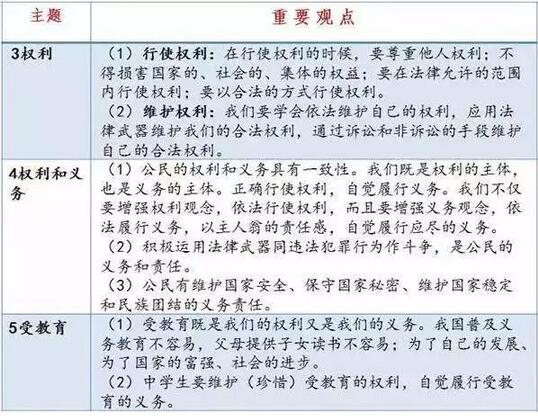 | 主题 | 重要观点 |
|---|---|
| 3权利 | （1）行使权利：在行使权利的时候，要尊重他人权利；不得损害国家的、社会的、集体的权益；要在法律允许的范围内行使权利；要以合法的方式行使权利。<br>（2）维护权利：我们要学会依法维护自己的权利，应用法律武器维护我们的合法权利，通过诉讼和非诉讼的手段维护自己的合法权利。 |
| 4权利和义务 | （1）公民的权利和义务具有一致性。我们既是权利的主体，也是义务的主体。正确行使权利，自觉履行义务。我们不仅要增强权利观念，依法行使权利，而且要增强义务观念，依法履行义务，以主人翁的责任感，自觉履行应尽的义务。<br>（2）积极运用法律武器同违法犯罪行为作斗争，是公民的义务和责任。<br>（3）公民有维护国家安全、保守国家秘密、维护国家稳定和民族团结的义务责任。 |
| 5受教育 | （1）受教育既是我们的权利又是我们的义务。我国普及义务教育不容易，父母提供子女读书不容易；为了自己的发展、为了国家的富强、社会的进步。<br>（2）中学生要维护（珍惜）受教育的权利，自觉履行受教育的义务。 |